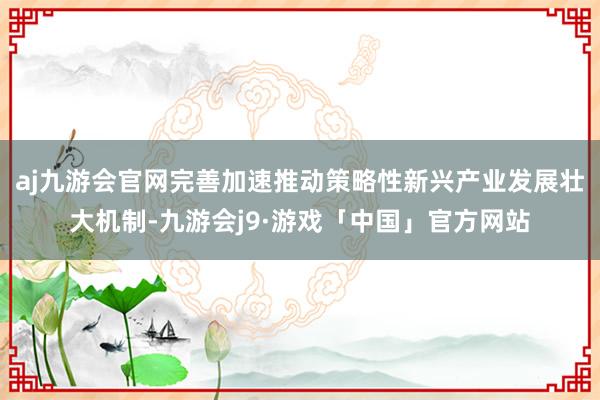 aj九游会官网完善加速推动策略性新兴产业发展壮大机制-九游会j9·游戏「中国」官方网站